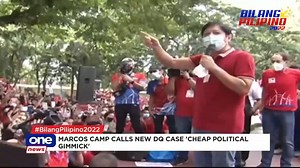 BILANG PILIPINO 2022

#BilangPilipino2022

one news

MARCOS CAMP CALLS NEW DQ CASE 'CHEAP POLITICAL GIMMICK'